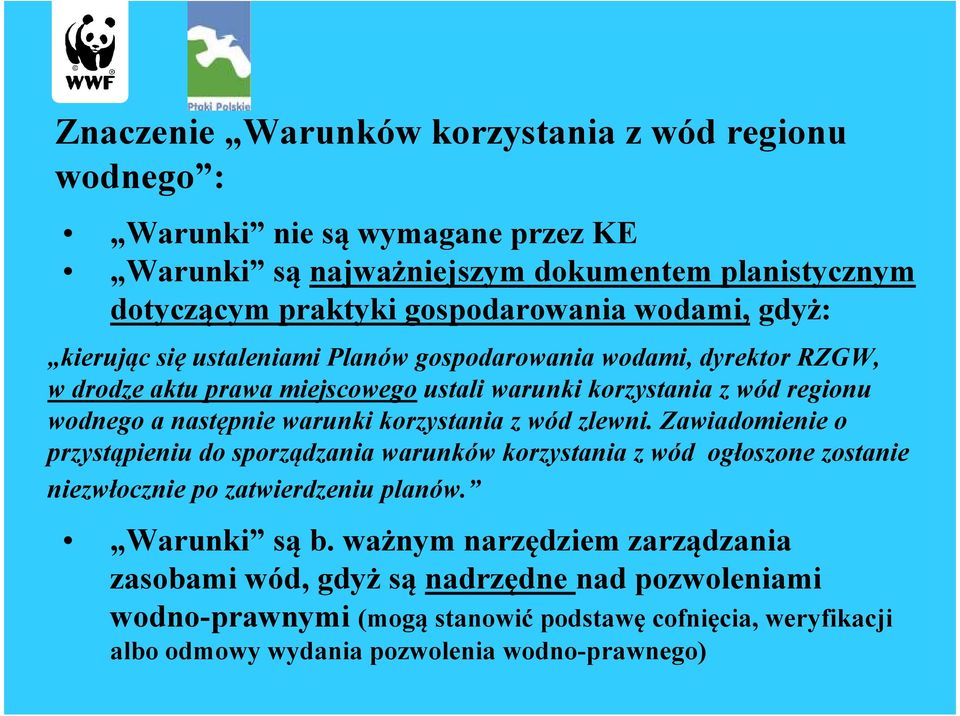 WWF

Ptaki Polskie

Znaczenie „Warunków korzystania z wód regionu wodnego”:

• „Warunki” nie są wymagane przez KE
• „Warunki” są najważniejszym dokumentem planistycznym dotyczącym praktyki gospodarowania wodami, gdyż:

„kierując się ustaleniami Planów gospodarowania wodami, dyrektor RZGW, w drodze aktu prawa miejscowego ustali warunki korzystania z wód regionu wodnego a następnie warunki korzystania z wód zlewni. Zawiadomienie o przystąpieniu do sporządzania warunków korzystania z wód ogłoszone zostanie niezwłocznie po zatwierdzeniu planów.”

• „Warunki” są b. ważnym narzędziem zarządzania zasobami wód, gdyż są nadrzędne nad pozwoleniami wodno-prawnymi (mogą stanowić podstawę cofnięcia, weryfikacji albo odmowy wydania pozwolenia wodno-prawnego)